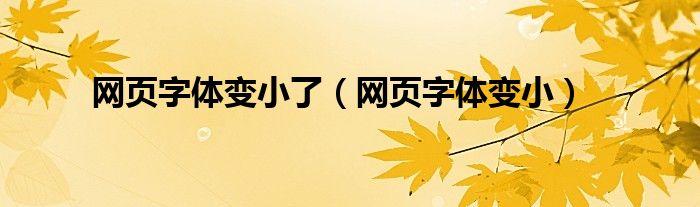 网页字体变小了（网页字体变小）